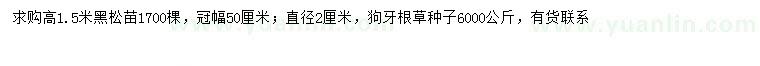 求购高1.5米黑松苗1700棵，冠幅50厘米；直径2厘米，狗牙根草种子6000公斤，有货联系

www.yuanlin.com